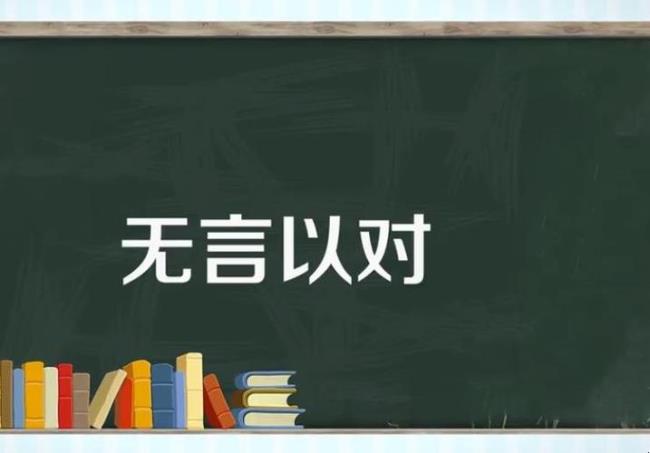 无言以对